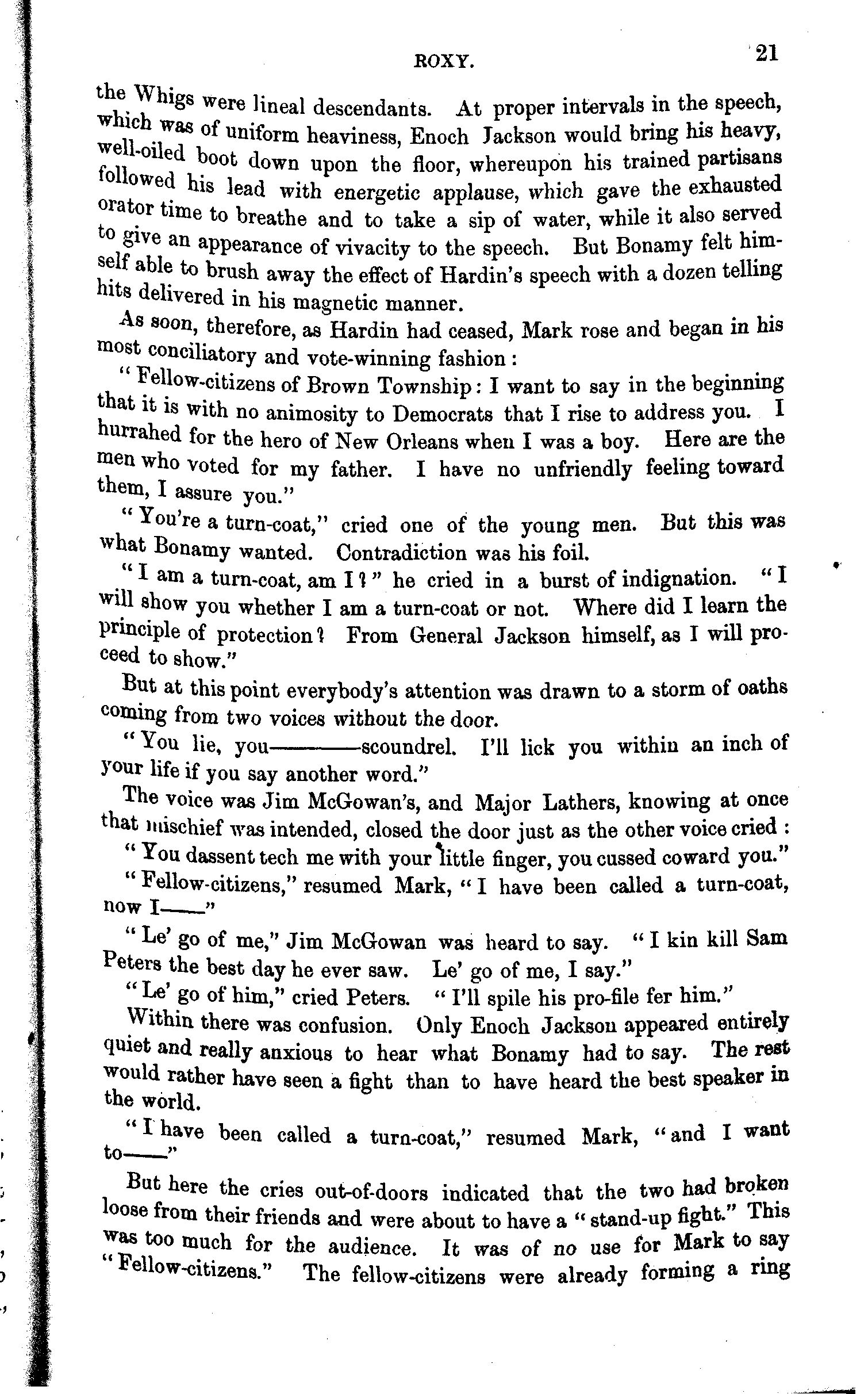 ROXY. 21

the Whigs were lineal descendants. At proper intervals in the speech, which was of uniform heaviness, Enoch Jackson would bring his heavy, well-oiled boot down upon the floor, whereupon his trained partisans followed his lead with energetic applause, which gave the exhausted orator time to breathe and to take a sip of water, while it also served to give an appearance of vivacity to the speech. But Bonamy felt himself able to brush away the effect of Hardin's speech with a dozen telling hits delivered in his magnetic manner.

As soon, therefore, as Hardin had ceased, Mark rose and began in his most conciliatory and vote-winning fashion:

"Fellow-citizens of Brown Township: I want to say in the beginning that it is with no animosity to Democrats that I rise to address you. I hurrahed for the hero of New Orleans when I was a boy. Here are the men who voted for my father. I have no unfriendly feeling toward them, I assure you."

"You're a turn-coat," cried one of the young men. But this was what Bonamy wanted. Contradiction was his foil.

"I am a turn-coat, am I?" he cried in a burst of indignation. "I will show you whether I am a turn-coat or not. Where did I learn the principle of protection? From General Jackson himself, as I will proceed to show."

But at this point everybody's attention was drawn to a storm of oaths coming from two voices without the door.

"You lie, you———scoundrel. I'll lick you within an inch of your life if you say another word."

The voice was Jim McGowan's, and Major Lathers, knowing at once that mischief was intended, closed the door just as the other voice cried:

"You dassent tech me with your little finger, you cussed coward you."

"Fellow-citizens," resumed Mark, "I have been called a turn-coat, now I——"

"Le' go of me," Jim McGowan was heard to say. "I kin kill Sam Peters the best day he ever saw. Le' go of me, I say."

"Le' go of him," cried Peters. "I'll spile his pro-file fer him."

Within there was confusion. Only Enoch Jackson appeared entirely quiet and really anxious to hear what Bonamy had to say. The rest would rather have seen a fight than to have heard the best speaker in the world.

"I have been called a turn-coat," resumed Mark, "and I want to——"

But here the cries out-of-doors indicated that the two had broken loose from their friends and were about to have a "stand-up fight." This was too much for the audience. It was of no use for Mark to say "Fellow-citizens." The fellow-citizens were already forming a ring